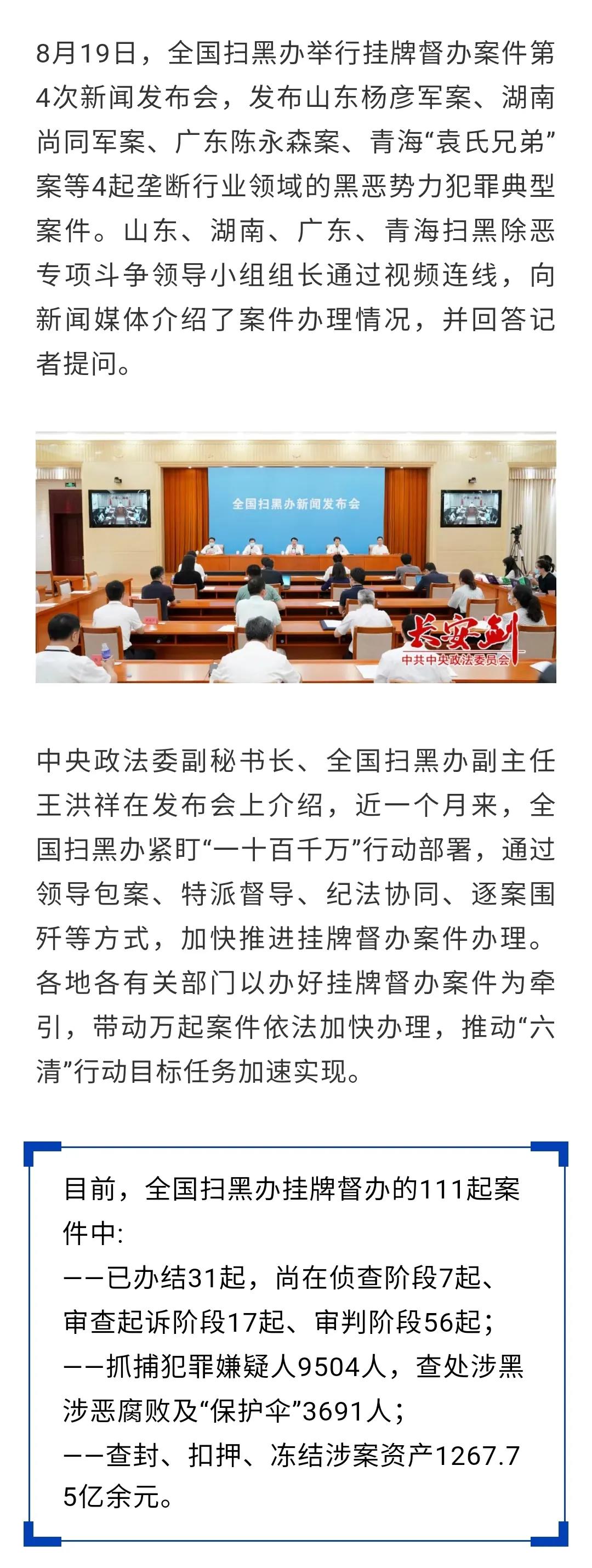 8月19日，全国扫黑办举行挂牌督办案件第4次新闻发布会，发布山东杨彦军案、湖南尚同军案、广东陈永森案、青海“袁氏兄弟”案等4起垄断行业领域的黑恶势力犯罪典型案件。山东、湖南、广东、青海扫黑除恶专项斗争领导小组组长通过视频连线，向新闻媒体介绍了案件办理情况，并回答记者提问。

全国扫黑办新闻发布会

长安剑
中共中央政法委员会

中央政法委副秘书长、全国扫黑办副主任王洪祥在发布会上介绍，近一个月来，全国扫黑办紧盯“一十百千万”行动部署，通过领导包案、特派督导、纪法协同、逐案围歼等方式，加快推进挂牌督办案件办理。各地各有关部门以办好挂牌督办案件为牵引，带动万起案件依法加快办理，推动“六清”行动目标任务加速实现。

目前，全国扫黑办挂牌督办的111起案件中:
——已办结31起，尚在侦查阶段7起、审查起诉阶段17起、审判阶段56起；
——抓捕犯罪嫌疑人9504人，查处涉黑涉恶腐败及“保护伞”3691人；
——查封、扣押、冻结涉案资产1267.75亿余元。